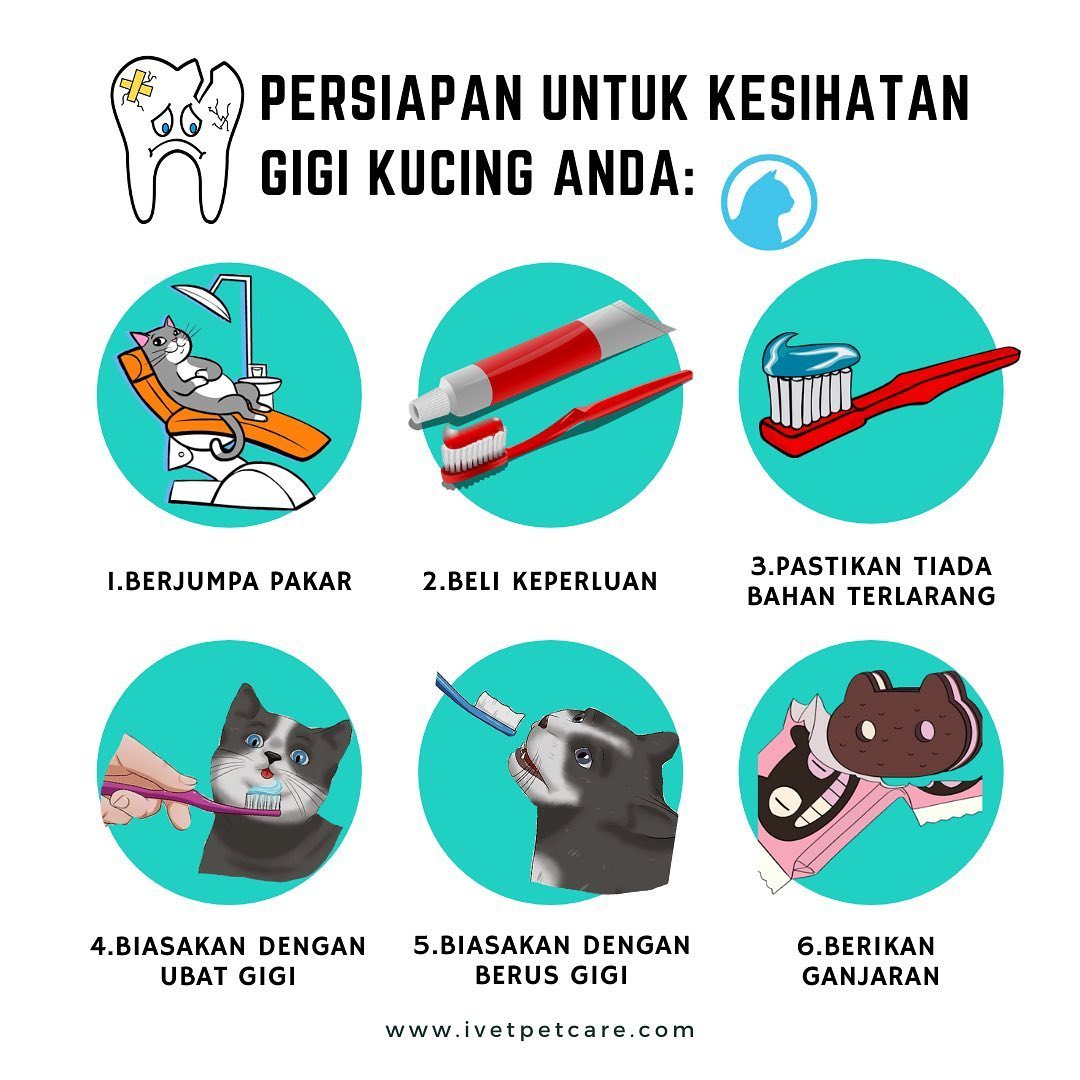 PERSIAPAN UNTUK KESIHATAN GIGI KUCING ANDA:

1.BERJUMPA PAKAR

2.BELI KEPERLUAN

3.PASTIKAN TIADA BAHAN TERLARANG

4.BIASAKAN DENGAN UBAT GIGI

5.BIASAKAN DENGAN BERUS GIGI

6.BERIKAN GANJARAN

www.ivetpetcare.com